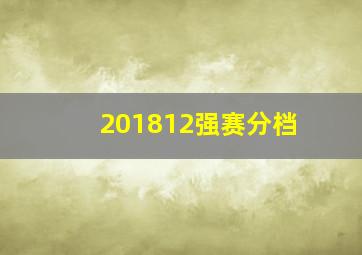 201812强赛分档